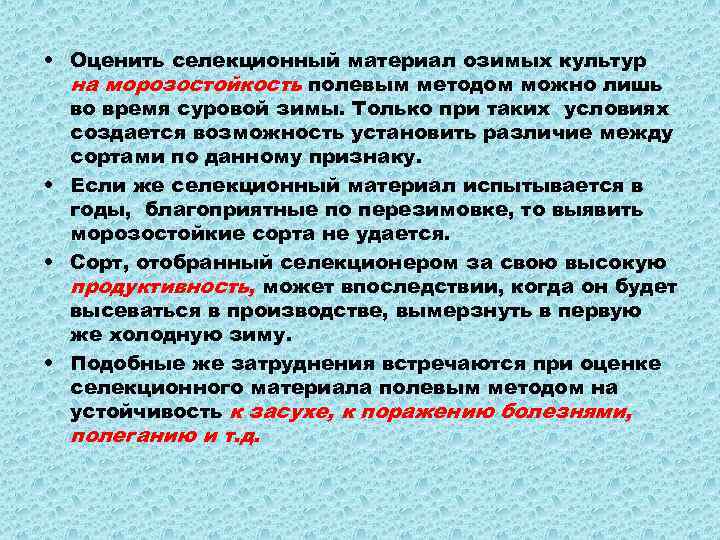 • Оценить селекционный материал озимых культур на морозостойкость полевым методом можно лишь во время суровой зимы. Только при таких условиях создается возможность установить различие между сортами по данному признаку.

• Если же селекционный материал испытывается в годы, благоприятные по перезимовке, то выявить морозостойкие сорта не удается.

• Сорт, отобранный селекционером за свою высокую продуктивность, может впоследствии, когда он будет высеваться в производстве, вымерзнуть в первую же холодную зиму.

• Подобные же затруднения встречаются при оценке селекционного материала полевым методом на устойчивость к засухе, к поражению болезнями, полеганию и т.д.